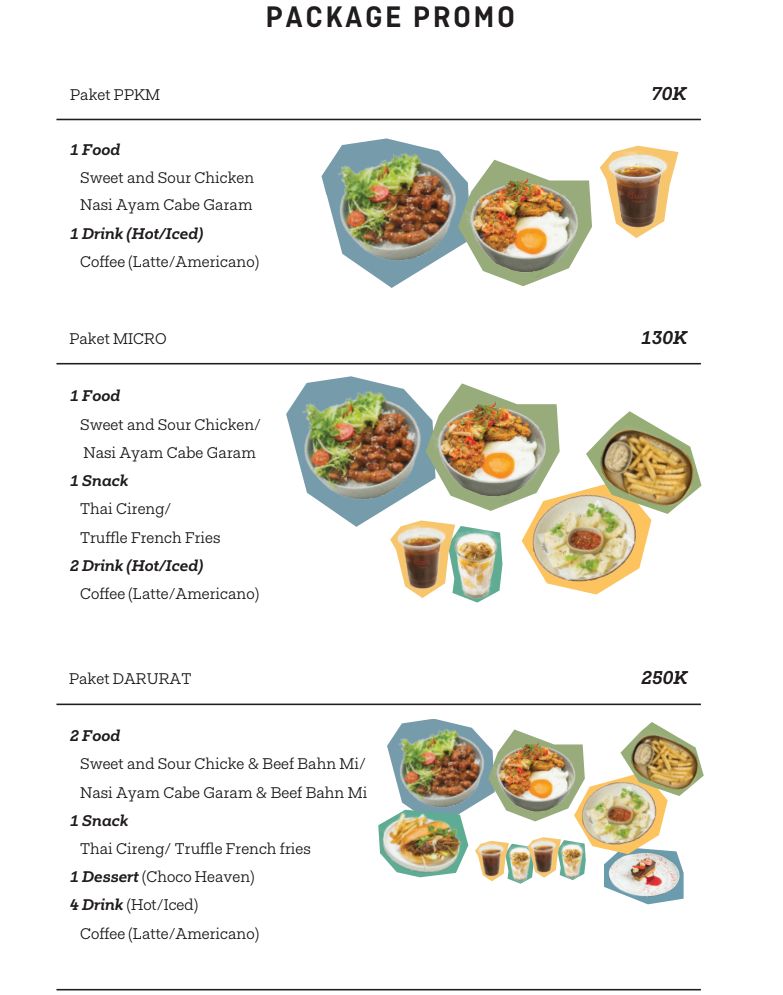 PACKAGE PROMO

Paket PPKM 70K

1 Food
Sweet and Sour Chicken
Nasi Ayam Cabe Garam
1 Drink (Hot/Iced)
Coffee (Latte/Americano)

Paket MICRO 130K

1 Food
Sweet and Sour Chicken/
Nasi Ayam Cabe Garam
1 Snack
Thai Cireng/
Truffle French Fries
2 Drink (Hot/Iced)
Coffee (Latte/Americano)

Paket DARURAT 250K

2 Food
Sweet and Sour Chicke & Beef Bahn Mi/
Nasi Ayam Cabe Garam & Beef Bahn Mi
1 Snack
Thai Cireng/ Truffle French fries
1 Dessert (Choco Heaven)
4 Drink (Hot/Iced)
Coffee (Latte/Americano)